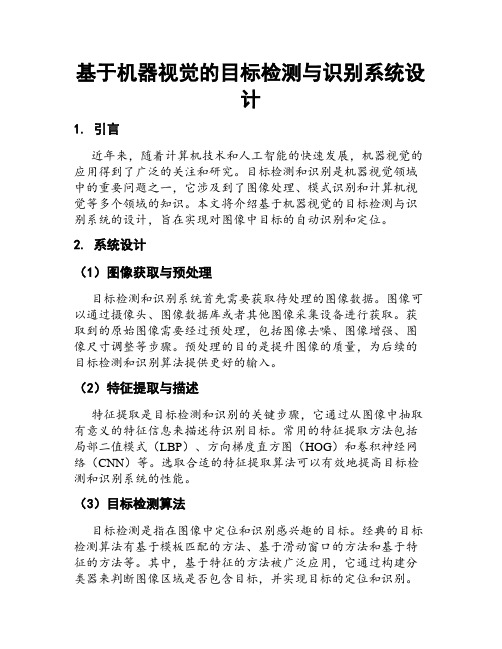 基于机器视觉的目标检测与识别系统设计

1. 引言

近年来，随着计算机技术和人工智能的快速发展，机器视觉的应用得到了广泛的关注和研究。目标检测和识别是机器视觉领域中的重要问题之一，它涉及到了图像处理、模式识别和计算机视觉等多个领域的知识。本文将介绍基于机器视觉的目标检测与识别系统的设计，旨在实现对图像中目标的自动识别和定位。

2. 系统设计

（1）图像获取与预处理

目标检测和识别系统首先需要获取待处理的图像数据。图像可以通过摄像头、图像数据库或者其他图像采集设备进行获取。获取到的原始图像需要经过预处理，包括图像去噪、图像增强、图像尺寸调整等步骤。预处理的目的是提升图像的质量，为后续的目标检测和识别算法提供更好的输入。

（2）特征提取与描述

特征提取是目标检测和识别的关键步骤，它通过从图像中抽取有意义的特征信息来描述待识别目标。常用的特征提取方法包括局部二值模式（LBP）、方向梯度直方图（HOG）和卷积神经网络（CNN）等。选取合适的特征提取算法可以有效地提高目标检测和识别系统的性能。

（3）目标检测算法

目标检测是指在图像中定位和识别感兴趣的目标。经典的目标检测算法有基于模板匹配的方法、基于滑动窗口的方法和基于特征的方法等。其中，基于特征的方法被广泛应用，它通过构建分类器来判断图像区域是否包含目标，并实现目标的定位和识别。